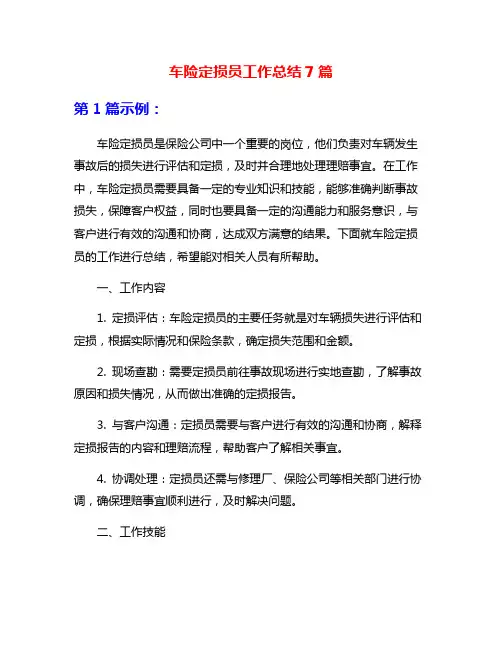 车险定损员工作总结 7 篇

第 1 篇示例：

车险定损员是保险公司中一个重要的岗位，他们负责对车辆发生事故后的损失进行评估和定损，及时并合理地处理理赔事宜。在工作中，车险定损员需要具备一定的专业知识和技能，能够准确判断事故损失，保障客户权益，同时也要具备一定的沟通能力和服务意识，与客户进行有效的沟通和协商，达成双方满意的结果。下面就车险定损员的工作进行总结，希望能对相关人员有所帮助。

一、工作内容

1. 定损评估：车险定损员的主要任务就是对车辆损失进行评估和定损，根据实际情况和保险条款，确定损失范围和金额。

2. 现场查勘：需要定损员前往事故现场进行实地查勘，了解事故原因和损失情况，从而做出准确的定损报告。

3. 与客户沟通：定损员需要与客户进行有效的沟通和协商，解释定损报告的内容和理赔流程，帮助客户了解相关事宜。

4. 协调处理：定损员还需与修理厂、保险公司等相关部门进行协调，确保理赔事宜顺利进行，及时解决问题。

二、工作技能